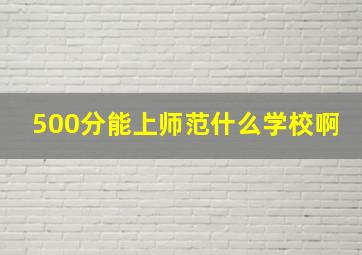 500分能上师范什么学校啊